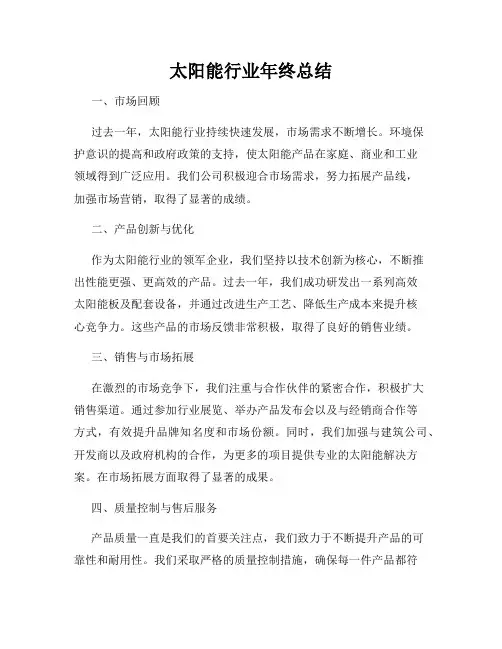 太阳能行业年终总结

一、市场回顾

过去一年，太阳能行业持续快速发展，市场需求不断增长。环境保护意识的提高和政府政策的支持，使太阳能产品在家庭、商业和工业领域得到广泛应用。我们公司积极迎合市场需求，努力拓展产品线，加强市场营销，取得了显著的成绩。

二、产品创新与优化

作为太阳能行业的领军企业，我们坚持以技术创新为核心，不断推出性能更强、更高效的产品。过去一年，我们成功研发出一系列高效太阳能板及配套设备，并通过改进生产工艺、降低生产成本来提升核心竞争力。这些产品的市场反馈非常积极，取得了良好的销售业绩。

三、销售与市场拓展

在激烈的市场竞争下，我们注重与合作伙伴的紧密合作，积极扩大销售渠道。通过参加行业展览、举办产品发布会以及与经销商合作等方式，有效提升品牌知名度和市场份额。同时，我们加强与建筑公司、开发商以及政府机构的合作，为更多的项目提供专业的太阳能解决方案。在市场拓展方面取得了显著的成果。

四、质量控制与售后服务

产品质量一直是我们的首要关注点，我们致力于不断提升产品的可靠性和耐用性。我们采取严格的质量控制措施，确保每一件产品都符